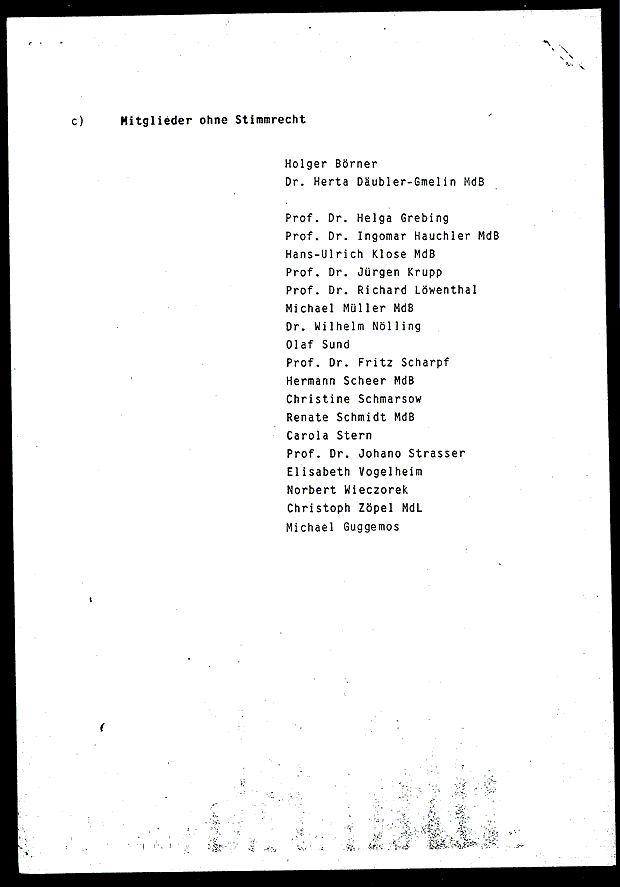 c) Mitglieder ohne Stimmrecht

Holger Börner
Dr. Herta Däubler-Gmelin MdB

Prof. Dr. Helga Grebing
Prof. Dr. Ingomar Hauchler MdB
Hans-Ulrich Klose MdB
Prof. Dr. Jürgen Krupp
Prof. Dr. Richard Löwenthal
Michael Müller MdB
Dr. Wilhelm Nölling
Olaf Sund
Prof. Dr. Fritz Scharpf
Hermann Scheer MdB
Christine Schmarsow
Renate Schmidt MdB
Carola Stern
Prof. Dr. Johano Strasser
Elisabeth Vogelheim
Norbert Wieczorek
Christoph Zöpel MdL
Michael Guggemos